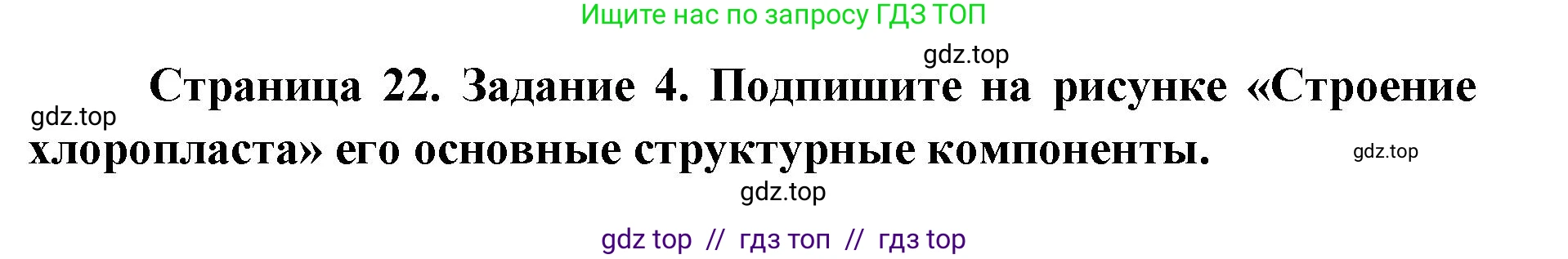 Ищите нас по запросу ГДЗ ТОП

gdz.top

Страница 22. Задание 4. Подпишите на рисунке «Строение хлоропласта» его основные структурные компоненты.

gdz.top

gdz.top

gdz.top

gdz top // гдз топ // гдз top